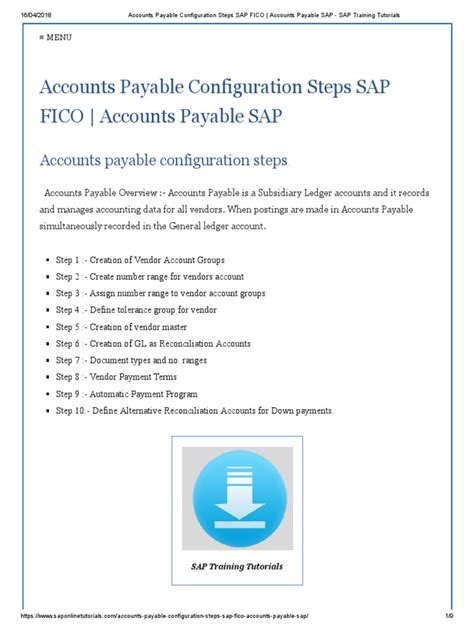 16/04/2018 Accounts Payable Configuration Steps SAP FICO | Accounts Payable SAP - SAP Training Tutorials

≡ MENU

Accounts Payable Configuration Steps SAP FICO | Accounts Payable SAP

Accounts payable configuration steps

Accounts Payable Overview :- Accounts Payable is a Subsidiary Ledger accounts and it records and manages accounting data for all vendors. When postings are made in Accounts Payable simultaneously recorded in the General ledger account.

- Step 1 :- Creation of Vendor Account Groups
- Step 2 :- Create number range for vendors account
- Step 3 :- Assign number range to vendor account groups
- Step 4 :- Define tolerance group for vendor
- Step 5 :- Creation of vendor master
- Step 6 :- Creation of GL as Reconciliation Accounts
- Step 7 :- Document types and no. ranges
- Step 8 :- Vendor Payment Terms
- Step 9 :- Automatic Payment Program
- Step 10:- Define Alternative Reconciliation Accounts for Down payments.

SAP Training Tutorials

https://www.saponlinetutorials.com/accounts-payable-configuration-steps-sap-fico-accounts-payable-sap/ 1/9